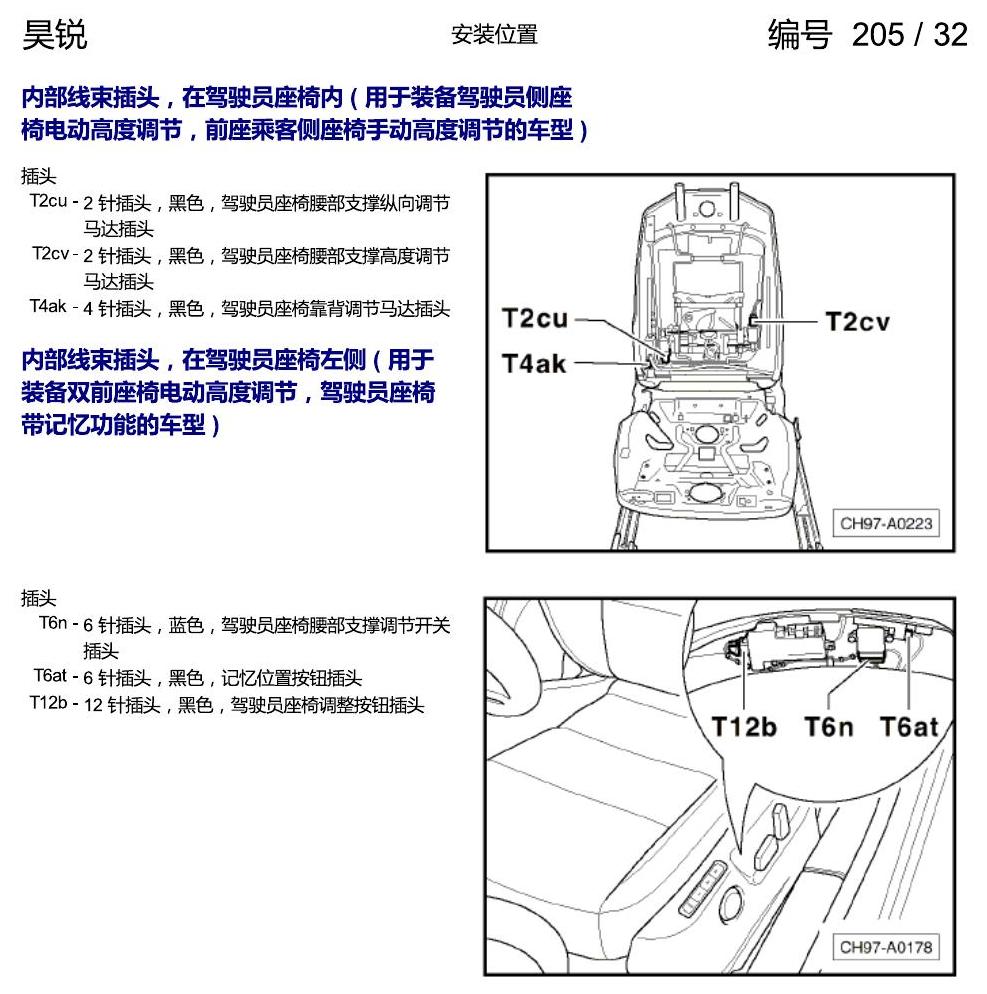 昊锐　安装位置　编号 205 / 32

内部线束插头，在驾驶员座椅内（用于装备驾驶员侧座椅电动高度调节，前座乘客侧座椅手动高度调节的车型）

插头
T2cu - 2 针插头，黑色，驾驶员座椅腰部支撑纵向调节马达插头
T2cv - 2 针插头，黑色，驾驶员座椅腰部支撑高度调节马达插头
T4ak - 4 针插头，黑色，驾驶员座椅靠背调节马达插头

T2cu
T4ak
T2cv
CH97-A0223

内部线束插头，在驾驶员座椅左侧（用于装备双前座椅电动高度调节，驾驶员座椅带记忆功能的车型）

插头
T6n - 6 针插头，蓝色，驾驶员座椅腰部支撑调节开关插头
T6at - 6 针插头，黑色，记忆位置按钮插头
T12b - 12 针插头，黑色，驾驶员座椅调整按钮插头

T12b
T6n
T6at
CH97-A0178